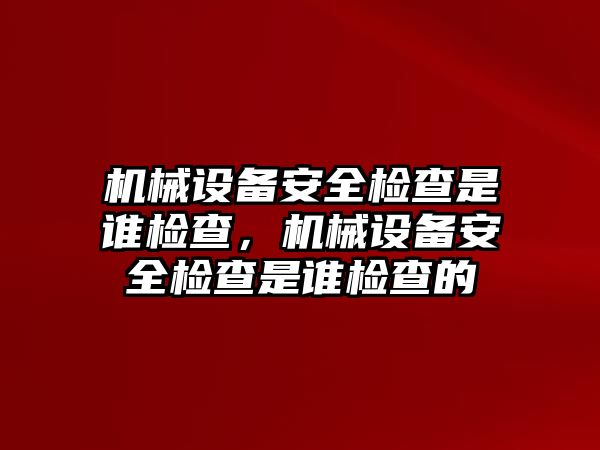 机械设备安全检查是谁检查，机械设备安全检查是谁检查的